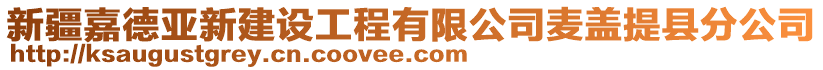 新疆嘉德亚新建设工程有限公司麦盖提县分公司
http://ksaugustgrey.cn.coovee.com